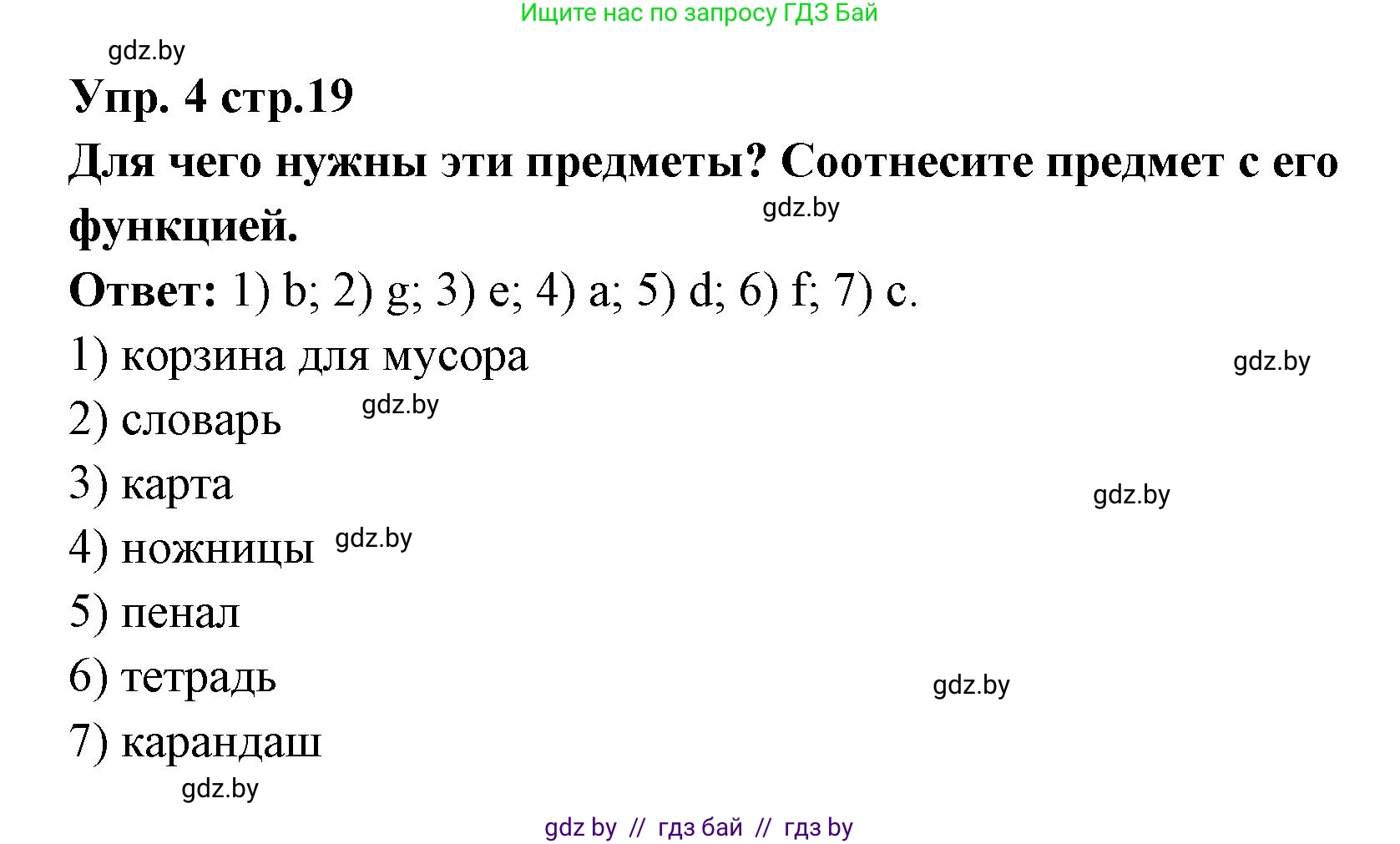 Ищите нас по запросу ГДЗ Бай

gdz.by

Упр. 4 стр.19

Для чего нужны эти предметы? Соотнесите предмет с его функцией.

gdz.by

Ответ: 1) b; 2) g; 3) e; 4) a; 5) d; 6) f; 7) c.

1) корзина для мусора

gdz.by

2) словарь

gdz.by

3) карта

gdz.by

4) ножницы

gdz.by

5) пенал

6) тетрадь

gdz.by

7) карандаш

gdz.by

gdz by // гдз бай // гдз by